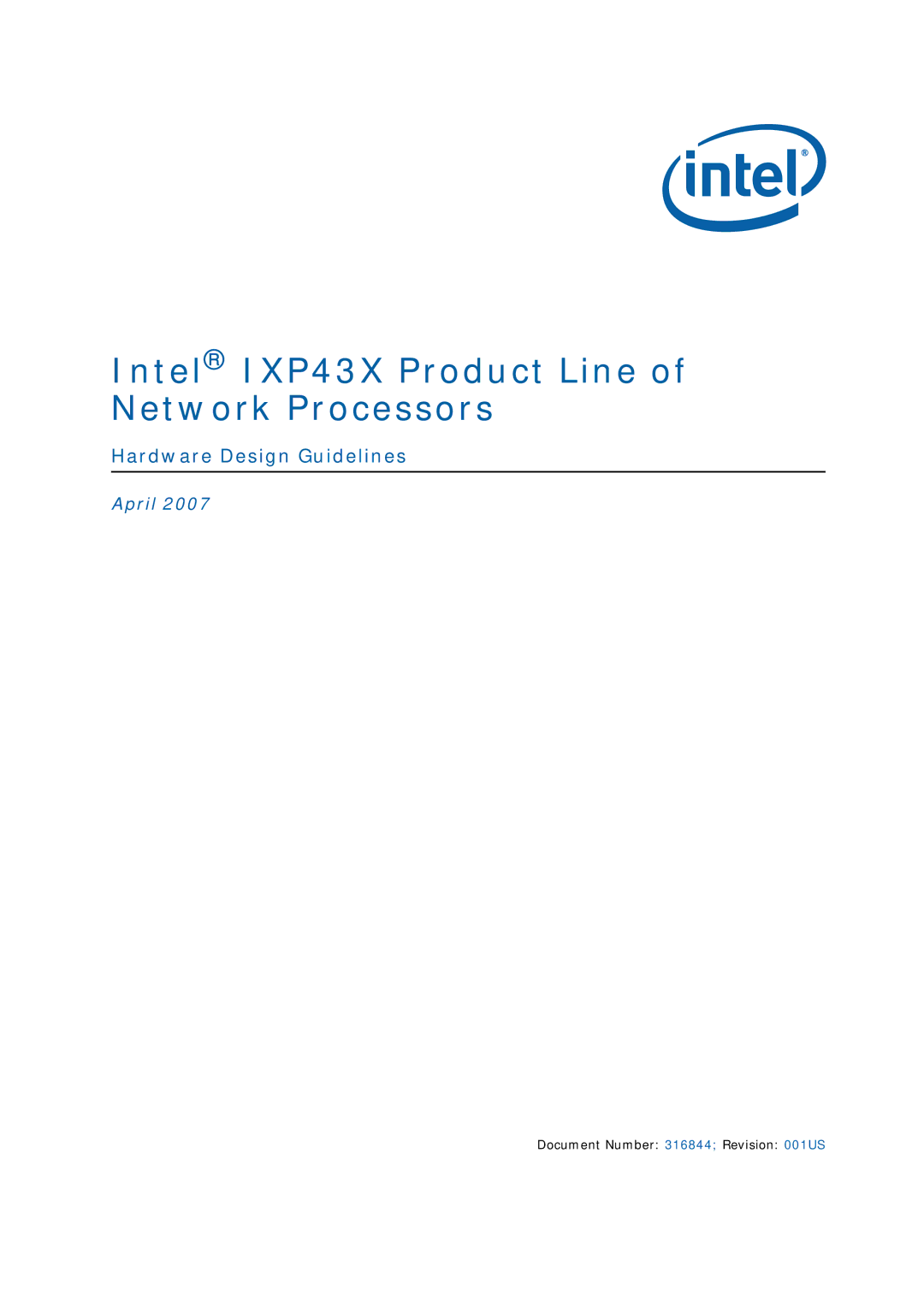 intel®

Intel® IXP43X Product Line of Network Processors

Hardware Design Guidelines

April 2007

Document Number: 316844; Revision: 001US